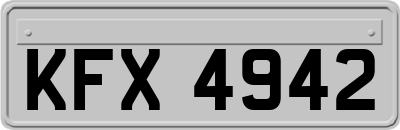 KFX 4942